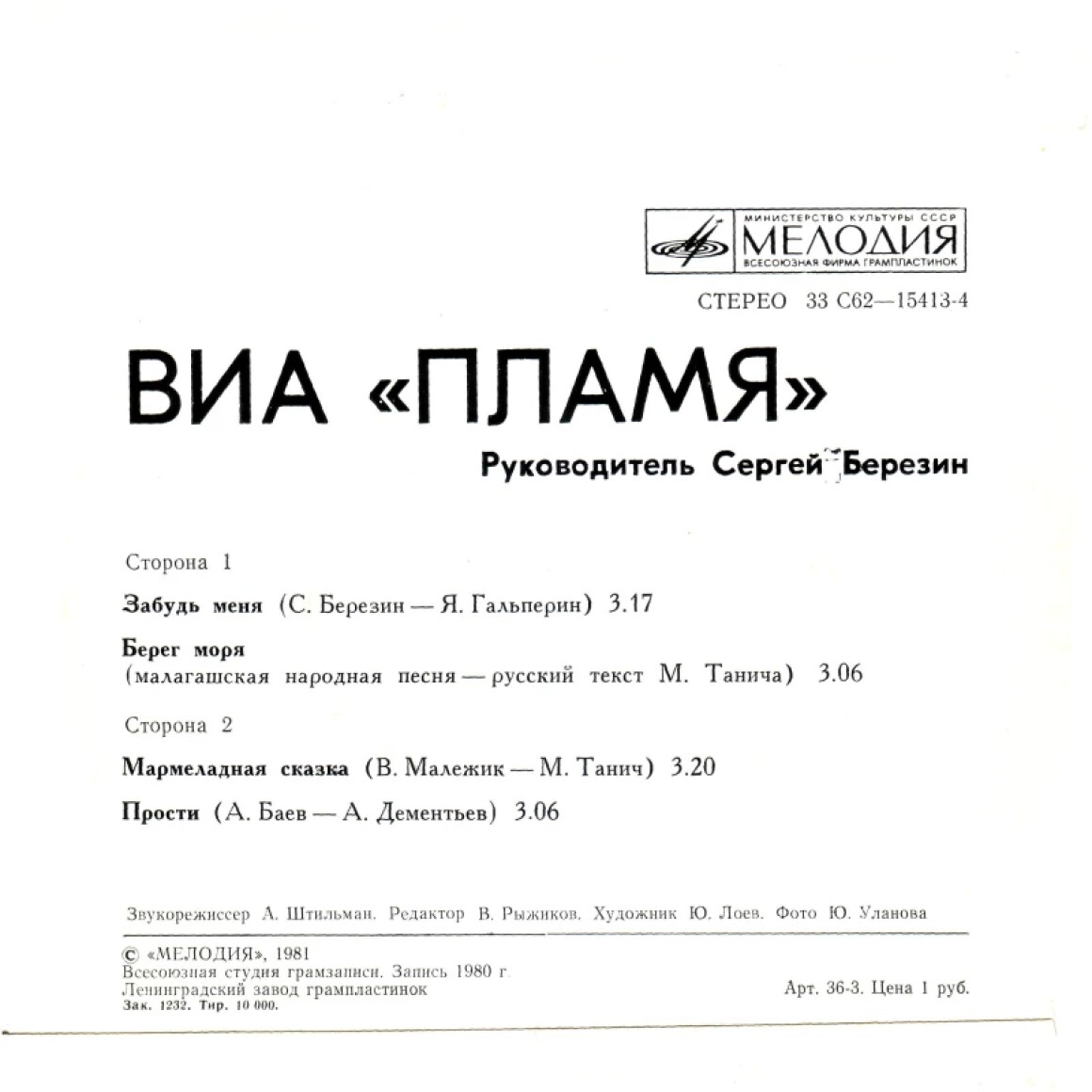 МИНИСТЕРСТВО КУЛЬТУРЫ СССР
МЕЛОДИЯ
ВСЕСОЮЗНАЯ ФИРМА ГРАМПЛАСТИНОК

СТЕРЕО 33 С62—15413-4

ВИА «ПЛАМЯ»

Руководитель Сергей Березин

Сторона 1

Забудь меня (С. Березин — Я. Гальперин) 3.17

Берег моря
(малагашская народная песня — русский текст М. Танича) 3.06

Сторона 2

Мармеладная сказка (В. Малежик — М. Танич) 3.20

Прости (А. Баев — А. Дементьев) 3.06

Звукорежиссер А. Штильман. Редактор В. Рыжиков. Художник Ю. Лоев. Фото Ю. Уланова

© «МЕЛОДИЯ», 1981
Всесоюзная студия грамзаписи. Запись 1980 г.
Ленинградский завод грампластинок
Зак. 1232. Тир. 10 000.

Арт. 36-3. Цена 1 руб.